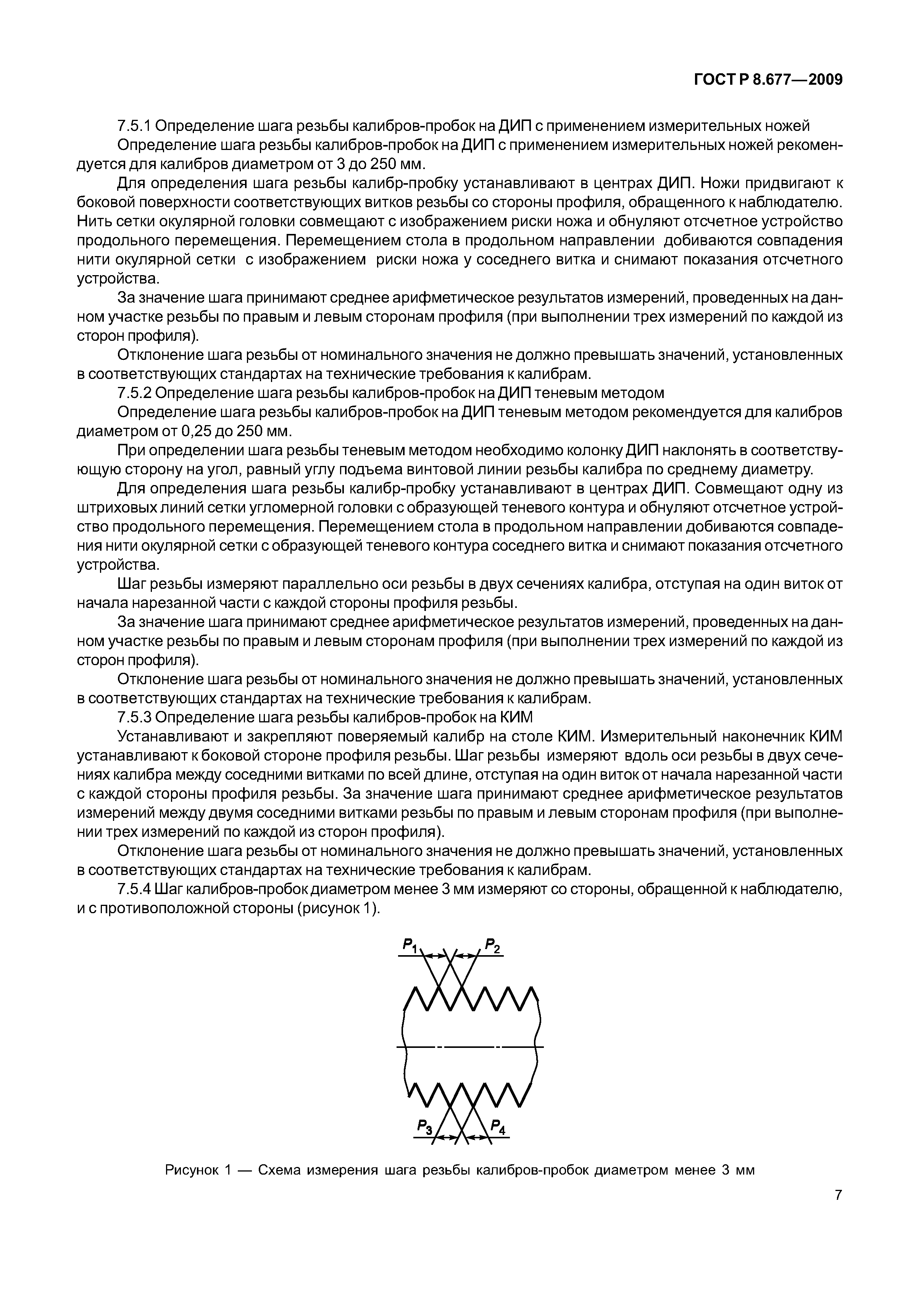 ГОСТ Р 8.677—2009

7.5.1 Определение шага резьбы калибров-пробок на ДИП с применением измерительных ножей
Определение шага резьбы калибров-пробок на ДИП с применением измерительных ножей рекомендуется для калибров диаметром от 3 до 250 мм.

Для определения шага резьбы калибр-пробку устанавливают в центрах ДИП. Ножи придвигают к боковой поверхности соответствующих витков резьбы со стороны профиля, обращенного к наблюдателю. Нить сетки окулярной головки совмещают с изображением риски ножа и обнуляют отсчетное устройство продольного перемещения. Перемещением стола в продольном направлении добиваются совпадения нити окулярной сетки с изображением риски ножа у соседнего витка и снимают показания отсчетного устройства.

За значение шага принимают среднее арифметическое результатов измерений, проведенных на данном участке резьбы по правым и левым сторонам профиля (при выполнении трех измерений по каждой из сторон профиля).

Отклонение шага резьбы от номинального значения не должно превышать значений, установленных в соответствующих стандартах на технические требования к калибрам.

7.5.2 Определение шага резьбы калибров-пробок на ДИП теневым методом
Определение шага резьбы калибров-пробок на ДИП теневым методом рекомендуется для калибров диаметром от 0,25 до 250 мм.

При определении шага резьбы теневым методом необходимо колонку ДИП наклонять в соответствующую сторону на угол, равный углу подъема винтовой линии резьбы калибра по среднему диаметру.

Для определения шага резьбы калибр-пробку устанавливают в центрах ДИП. Совмещают одну из штриховых линий сетки угломерной головки с образующей теневого контура и обнуляют отсчетное устройство продольного перемещения. Перемещением стола в продольном направлении добиваются совпадения нити окулярной сетки с образующей теневого контура соседнего витка и снимают показания отсчетного устройства.

Шаг резьбы измеряют параллельно оси резьбы в двух сечениях калибра, отступая на один виток от начала нарезанной части с каждой стороны профиля резьбы.

За значение шага принимают среднее арифметическое результатов измерений, проведенных на данном участке резьбы по правым и левым сторонам профиля (при выполнении трех измерений по каждой из сторон профиля).

Отклонение шага резьбы от номинального значения не должно превышать значений, установленных в соответствующих стандартах на технические требования к калибрам.

7.5.3 Определение шага резьбы калибров-пробок на КИМ
Устанавливают и закрепляют поверяемый калибр на столе КИМ. Измерительный наконечник КИМ устанавливают к боковой стороне профиля резьбы. Шаг резьбы измеряют вдоль оси резьбы в двух сечениях калибра между соседними витками по всей длине, отступая на один виток от начала нарезанной части с каждой стороны профиля резьбы. За значение шага принимают среднее арифметическое результатов измерений между двумя соседними витками резьбы по правым и левым сторонам профиля (при выполнении трех измерений по каждой из сторон профиля).

Отклонение шага резьбы от номинального значения не должно превышать значений, установленных в соответствующих стандартах на технические требования к калибрам.

7.5.4 Шаг калибров-пробок диаметром менее 3 мм измеряют со стороны, обращенной к наблюдателю, и с противоположной стороны (рисунок 1).

$P_1$ $P_2$
$P_3$ $P_4$

Рисунок 1 — Схема измерения шага резьбы калибров-пробок диаметром менее 3 мм

7